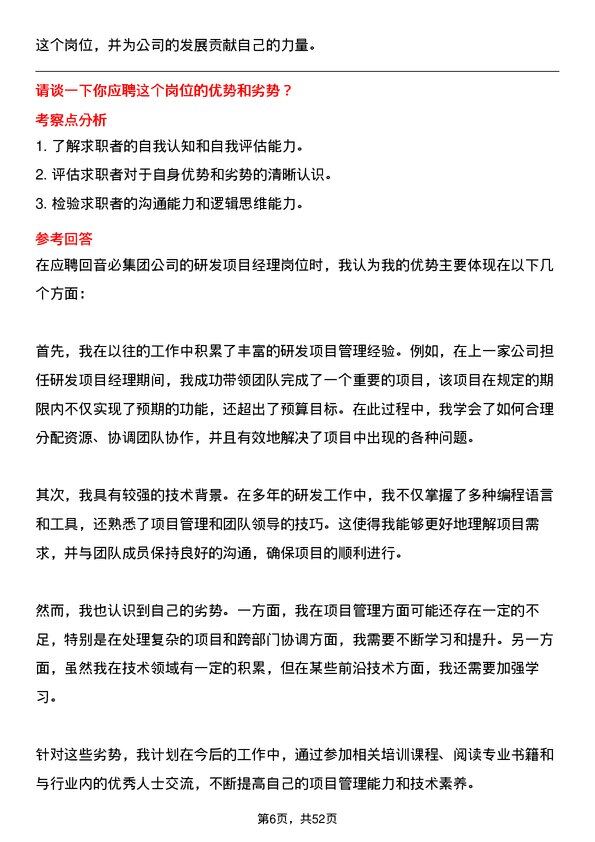 这个岗位，并为公司的发展贡献自己的力量。

请谈一下你应聘这个岗位的优势和劣势？

考察点分析

1. 了解求职者的自我认知和自我评估能力。

2. 评估求职者对于自身优势和劣势的清晰认识。

3. 检验求职者的沟通能力和逻辑思维能力。

参考回答

在应聘回音必集团公司的研发项目经理岗位时，我认为我的优势主要体现在以下几个方面：

首先，我在以往的工作中积累了丰富的研发项目管理经验。例如，在上一家公司担任研发项目经理期间，我成功带领团队完成了一个重要的项目，该项目在规定的期限内不仅实现了预期的功能，还超出了预算目标。在此过程中，我学会了如何合理分配资源、协调团队协作，并且有效地解决了项目中出现的各种问题。

其次，我具有较强的技术背景。在多年的研发工作中，我不仅掌握了多种编程语言和工具，还熟悉了项目管理和团队领导的技巧。这使得我能够更好地理解项目需求，并与团队成员保持良好的沟通，确保项目的顺利进行。

然而，我也认识到自己的劣势。一方面，我在项目管理方面可能还存在一定的不足，特别是在处理复杂的项目和跨部门协调方面，我需要不断学习和提升。另一方面，虽然我在技术领域有一定的积累，但在某些前沿技术方面，我还需要加强学习。

针对这些劣势，我计划在今后的工作中，通过参加相关培训课程、阅读专业书籍和与行业内的优秀人士交流，不断提高自己的项目管理能力和技术素养。

第6页，共52页